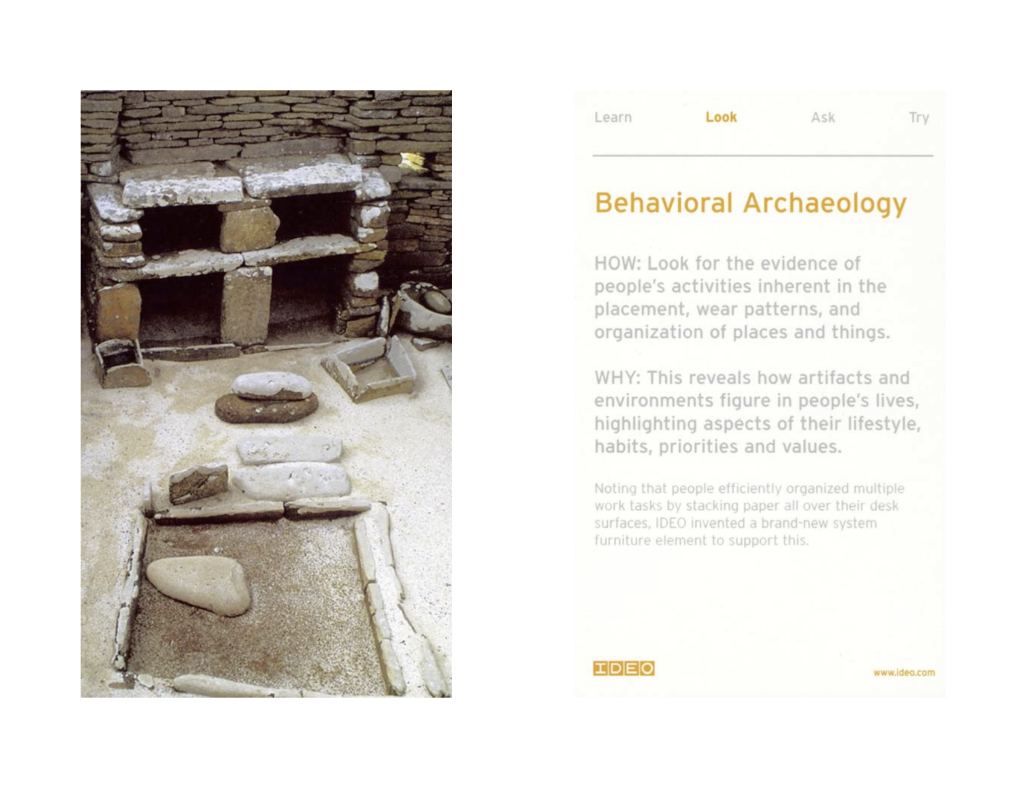 Learn Look Ask Try

Behavioral Archaeology

HOW: Look for the evidence of people's activities inherent in the placement, wear patterns, and organization of places and things.

WHY: This reveals how artifacts and environments figure in people's lives, highlighting aspects of their lifestyle, habits, priorities and values.

Noting that people efficiently organized multiple work tasks by stacking paper all over their desk surfaces, IDEO invented a brand-new system furniture element to support this.

IDEO

www.ideo.com